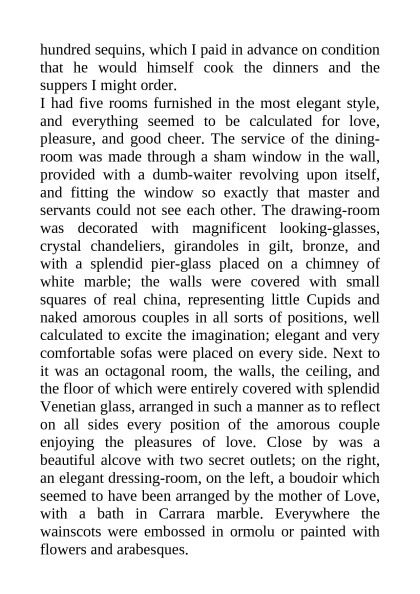 hundred sequins, which I paid in advance on condition that he would himself cook the dinners and the suppers I might order.
I had five rooms furnished in the most elegant style, and everything seemed to be calculated for love, pleasure, and good cheer. The service of the dining-room was made through a sham window in the wall, provided with a dumb-waiter revolving upon itself, and fitting the window so exactly that master and servants could not see each other. The drawing-room was decorated with magnificent looking-glasses, crystal chandeliers, girandoles in gilt, bronze, and with a splendid pier-glass placed on a chimney of white marble; the walls were covered with small squares of real china, representing little Cupids and naked amorous couples in all sorts of positions, well calculated to excite the imagination; elegant and very comfortable sofas were placed on every side. Next to it was an octagonal room, the walls, the ceiling, and the floor of which were entirely covered with splendid Venetian glass, arranged in such a manner as to reflect on all sides every position of the amorous couple enjoying the pleasures of love. Close by was a beautiful alcove with two secret outlets; on the right, an elegant dressing-room, on the left, a boudoir which seemed to have been arranged by the mother of Love, with a bath in Carrara marble. Everywhere the wainscots were embossed in ormolu or painted with flowers and arabesques.